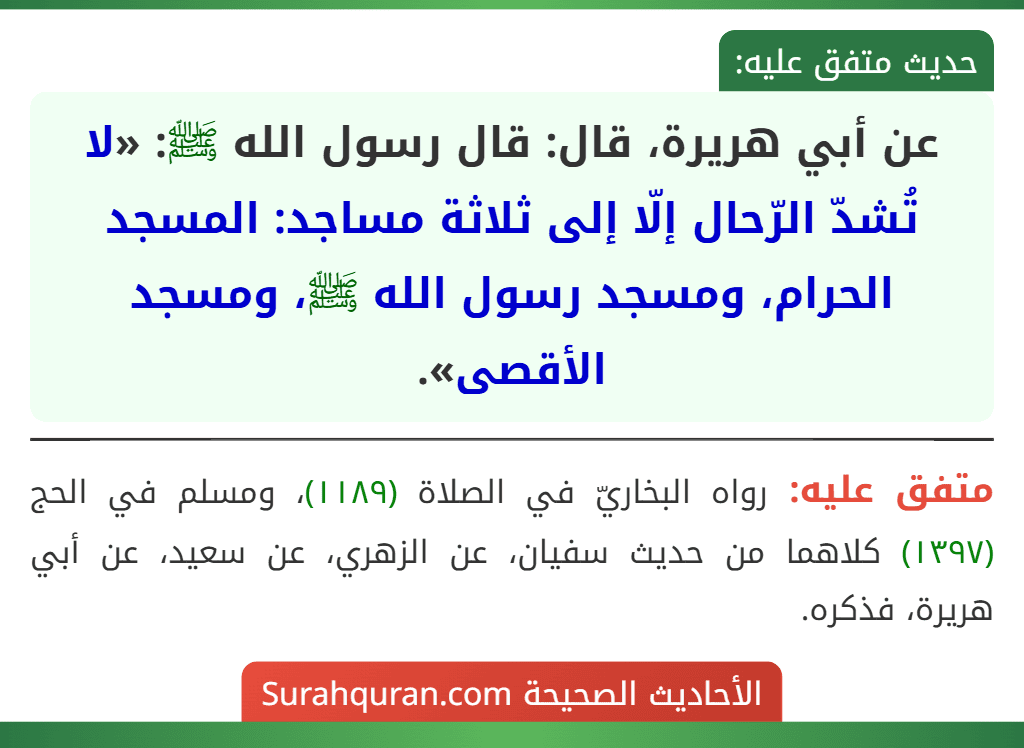 حديث متفق عليه:

عن أبي هريرة، قال: قال رسول الله ﷺ: «لا تُشدّ الرّحال إلّا إلى ثلاثة مساجد: المسجد الحرام، ومسجد رسول الله ﷺ، ومسجد الأقصى».

متفق عليه: رواه البخاريّ في الصلاة (١١٨٩)، ومسلم في الحج (١٣٩٧) كلاهما من حديث سفيان، عن الزهري، عن سعيد، عن أبي هريرة، فذكره.

الأحاديث الصحيحة Surahquran.com